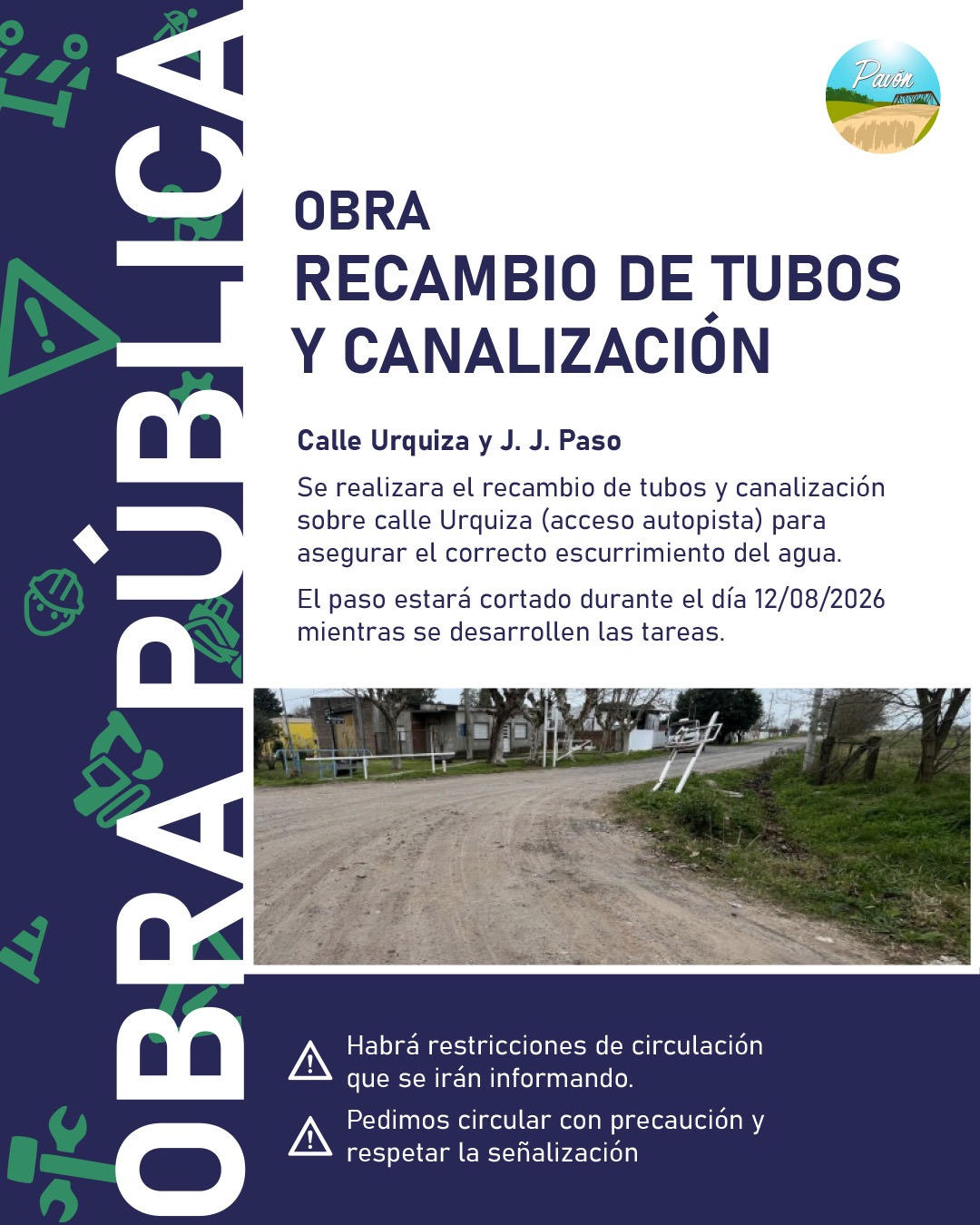 OBRA PÚBLICA

Pavón

OBRA
RECAMBIO DE TUBOS Y CANALIZACIÓN

Calle Urquiza y J. J. Paso

Se realizara el recambio de tubos y canalización sobre calle Urquiza (acceso autopista) para asegurar el correcto escurrimiento del agua.

El paso estará cortado durante el día 12/08/2026 mientras se desarrollen las tareas.

Habrá restricciones de circulación que se irán informando.

Pedimos circular con precaución y respetar la señalización